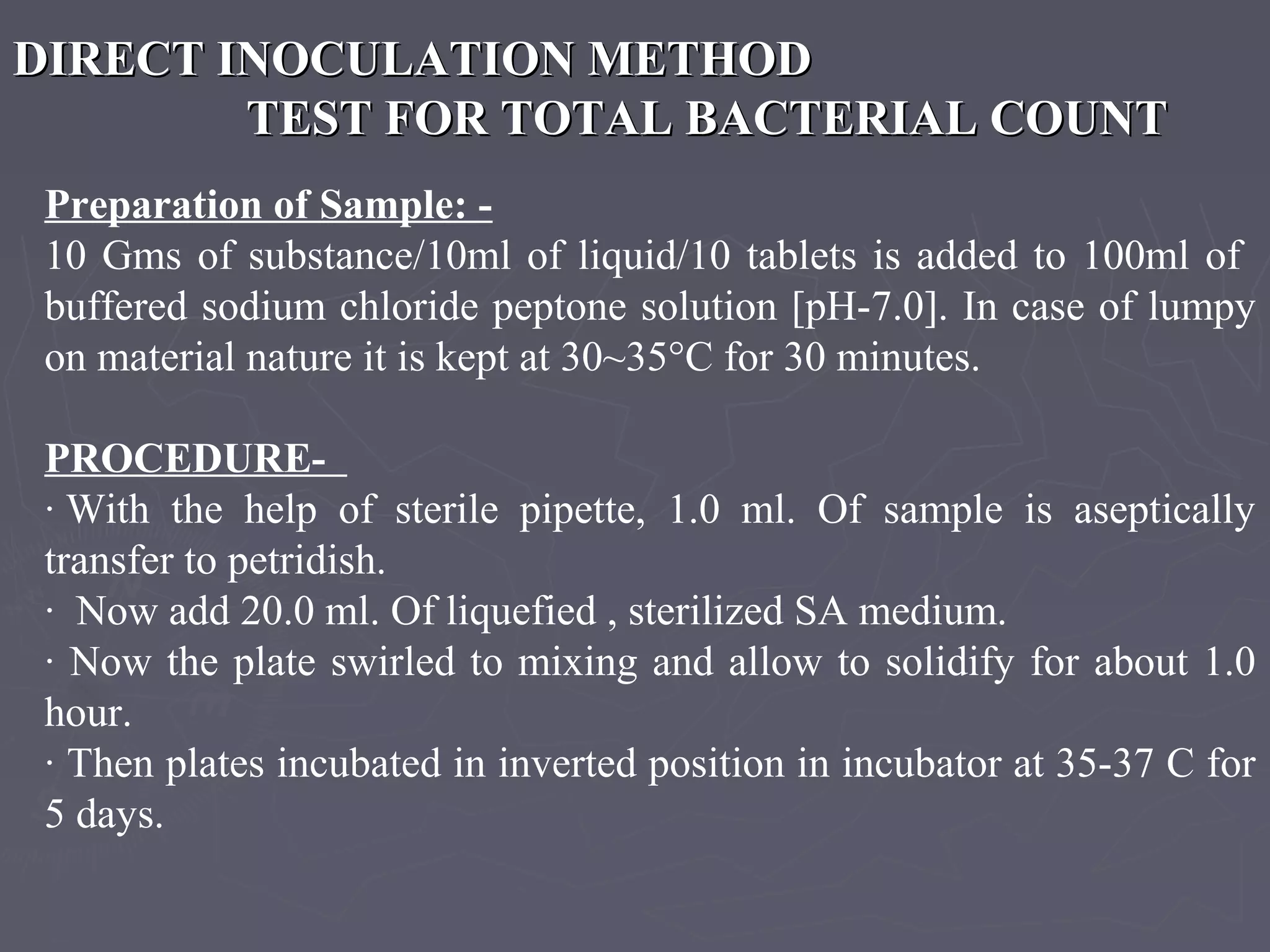 DIRECT INOCULATION METHOD
TEST FOR TOTAL BACTERIAL COUNT

Preparation of Sample: -
10 Gms of substance/10ml of liquid/10 tablets is added to 100ml of buffered sodium chloride peptone solution [pH-7.0]. In case of lumpy on material nature it is kept at 30~35°C for 30 minutes.

PROCEDURE-
· With the help of sterile pipette, 1.0 ml. Of sample is aseptically transfer to petridish.
· Now add 20.0 ml. Of liquefied , sterilized SA medium.
· Now the plate swirled to mixing and allow to solidify for about 1.0 hour.
· Then plates incubated in inverted position in incubator at 35-37 C for 5 days.